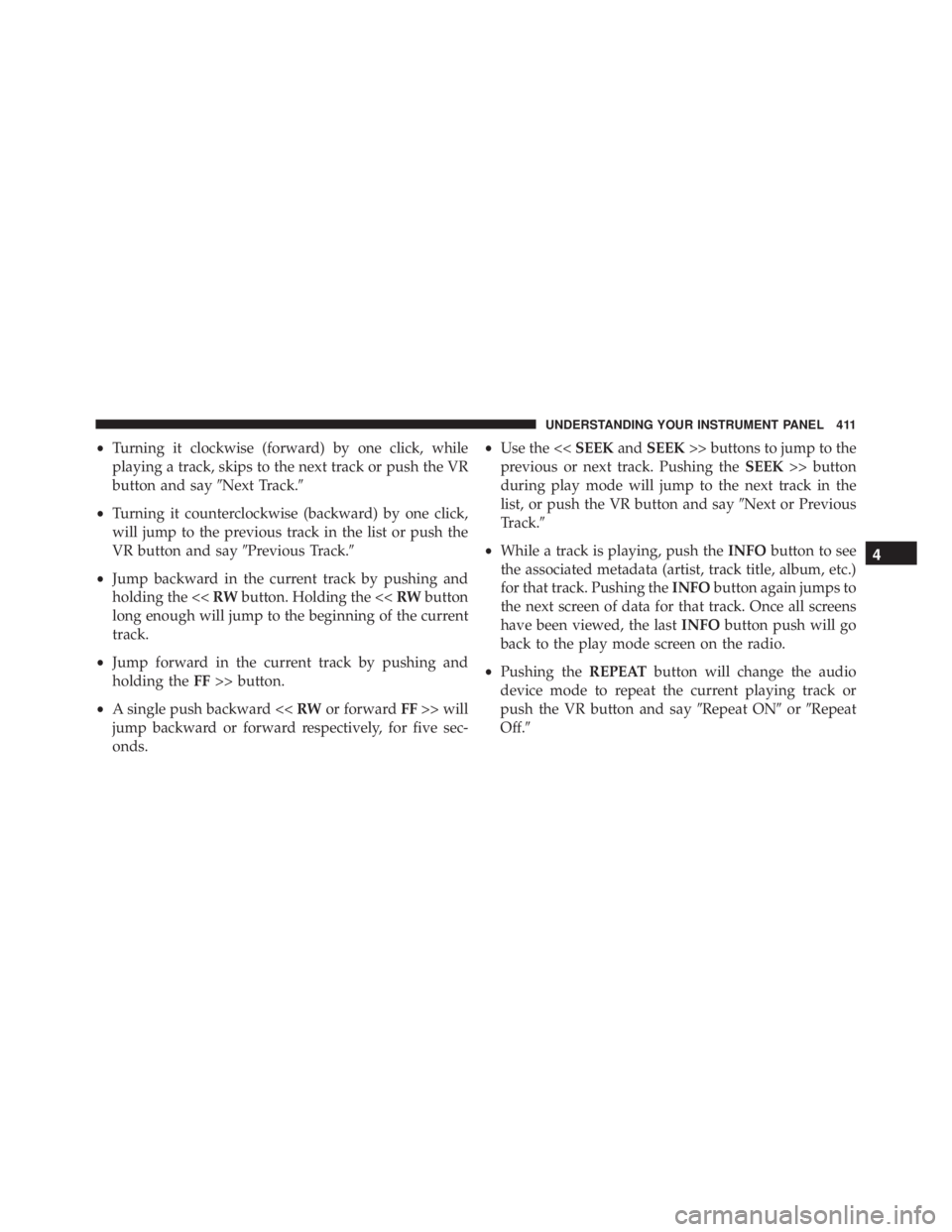 UNDERSTANDING YOUR INSTRUMENT PANEL 411

• Turning it clockwise (forward) by one click, while playing a track, skips to the next track or push the VR button and say ″Next Track.″

• Turning it counterclockwise (backward) by one click, will jump to the previous track in the list or push the VR button and say ″Previous Track.″

• Jump backward in the current track by pushing and holding the << RW button. Holding the << RW button long enough will jump to the beginning of the current track.

• Jump forward in the current track by pushing and holding the FF >> button.

• A single push backward << RW or forward FF >> will jump backward or forward respectively, for five seconds.

• Use the << SEEK and SEEK >> buttons to jump to the previous or next track. Pushing the SEEK >> button during play mode will jump to the next track in the list, or push the VR button and say ″Next or Previous Track.″

• While a track is playing, push the INFO button to see the associated metadata (artist, track title, album, etc.) for that track. Pushing the INFO button again jumps to the next screen of data for that track. Once all screens have been viewed, the last INFO button push will go back to the play mode screen on the radio.

• Pushing the REPEAT button will change the audio device mode to repeat the current playing track or push the VR button and say ″Repeat ON″ or ″Repeat Off.″

4

carmanualsonline.info